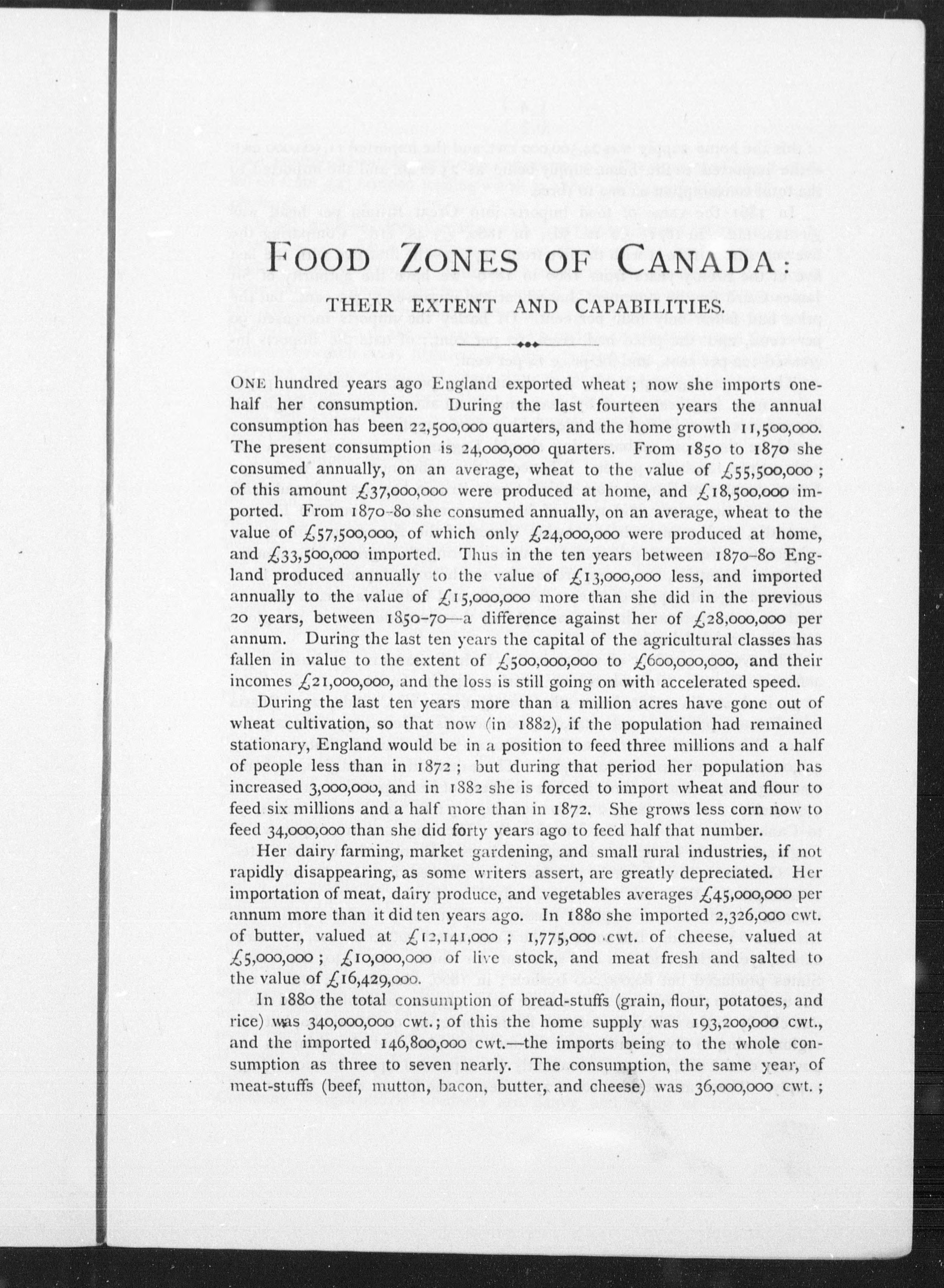 FOOD ZONES OF CANADA:

THEIR EXTENT AND CAPABILITIES.

ONE hundred years ago England exported wheat ; now she imports one-half her consumption. During the last fourteen years the annual consumption has been 22,500,000 quarters, and the home growth 11,500,000. The present consumption is 24,000,000 quarters. From 1850 to 1870 she consumed annually, on an average, wheat to the value of £55,500,000 ; of this amount £37,000,000 were produced at home, and £18,500,000 imported. From 1870-80 she consumed annually, on an average, wheat to the value of £57,500,000, of which only £24,000,000 were produced at home, and £33,500,000 imported. Thus in the ten years between 1870-80 England produced annually to the value of £13,000,000 less, and imported annually to the value of £15,000,000 more than she did in the previous 20 years, between 1850-70—a difference against her of £28,000,000 per annum. During the last ten years the capital of the agricultural classes has fallen in value to the extent of £500,000,000 to £600,000,000, and their incomes £21,000,000, and the loss is still going on with accelerated speed.

During the last ten years more than a million acres have gone out of wheat cultivation, so that now (in 1882), if the population had remained stationary, England would be in a position to feed three millions and a half of people less than in 1872 ; but during that period her population has increased 3,000,000, and in 1882 she is forced to import wheat and flour to feed six millions and a half more than in 1872. She grows less corn now to feed 34,000,000 than she did forty years ago to feed half that number.

Her dairy farming, market gardening, and small rural industries, if not rapidly disappearing, as some writers assert, are greatly depreciated. Her importation of meat, dairy produce, and vegetables averages £45,000,000 per annum more than it did ten years ago. In 1880 she imported 2,326,000 cwt. of butter, valued at £12,141,000 ; 1,775,000 cwt. of cheese, valued at £5,000,000 ; £10,000,000 of live stock, and meat fresh and salted to the value of £16,429,000.

In 1880 the total consumption of bread-stuffs (grain, flour, potatoes, and rice) was 340,000,000 cwt.; of this the home supply was 193,200,000 cwt., and the imported 146,800,000 cwt.—the imports being to the whole consumption as three to seven nearly. The consumption, the same year, of meat-stuffs (beef, mutton, bacon, butter, and cheese) was 36,000,000 cwt. ;